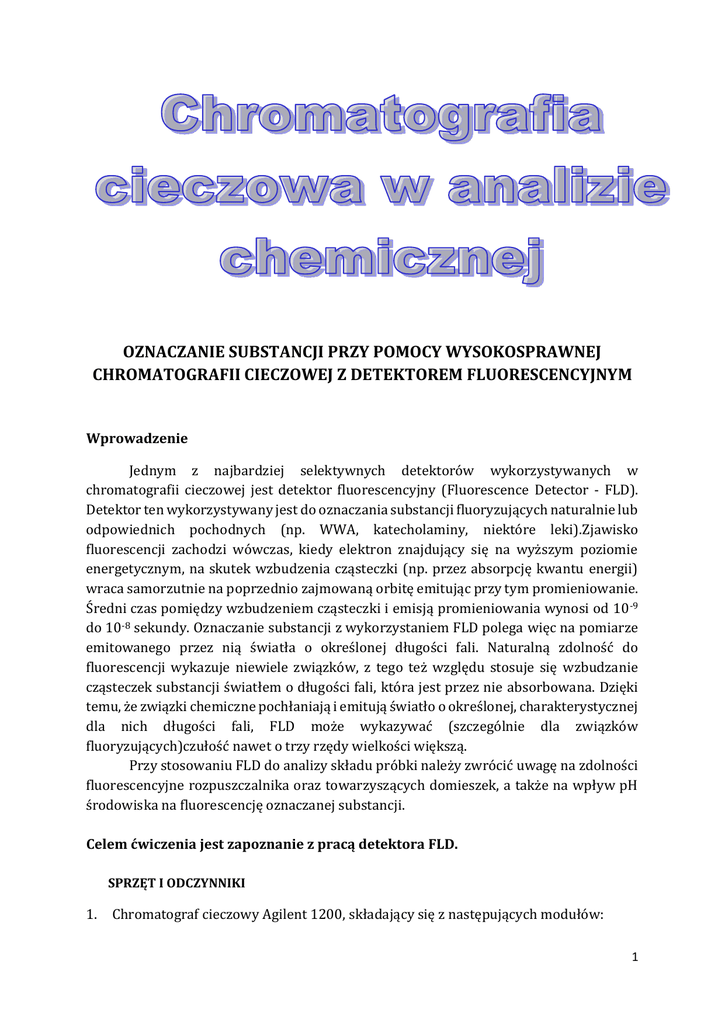 Chromatografia cieczowa w analizie chemicznej

OZNACZANIE SUBSTANCJI PRZY POMOCY WYSOKOSPRAWNEJ CHROMATOGRAFII CIECZOWEJ Z DETEKTOREM FLUORESCENCYJNYM

Wprowadzenie

Jednym z najbardziej selektywnych detektorów wykorzystywanych w chromatografii cieczowej jest detektor fluorescencyjny (Fluorescence Detector - FLD). Detektor ten wykorzystywany jest do oznaczania substancji fluoryzujących naturalnie lub odpowiednich pochodnych (np. WWA, katecholaminy, niektóre leki).Zjawisko fluorescencji zachodzi wówczas, kiedy elektron znajdujący się na wyższym poziomie energetycznym, na skutek wzbudzenia cząsteczki (np. przez absorpcję kwantu energii) wraca samorzutnie na poprzednio zajmowaną orbitę emitując przy tym promieniowanie. Średni czas pomiędzy wzbudzeniem cząsteczki i emisją promieniowania wynosi od $10^{-9}$ do $10^{-8}$ sekundy. Oznaczanie substancji z wykorzystaniem FLD polega więc na pomiarze emitowanego przez nią światła o określonej długości fali. Naturalną zdolność do fluorescencji wykazuje niewiele związków, z tego też względu stosuje się wzbudzanie cząsteczek substancji światłem o długości fali, która jest przez nie absorbowana. Dzięki temu, że związki chemiczne pochłaniają i emitują światło o określonej, charakterystycznej dla nich długości fali, FLD może wykazywać (szczególnie dla związków fluoryzujących)czułość nawet o trzy rzędy wielkości większą.

Przy stosowaniu FLD do analizy składu próbki należy zwrócić uwagę na zdolności fluorescencyjne rozpuszczalnika oraz towarzyszących domieszek, a także na wpływ pH środowiska na fluorescencję oznaczanej substancji.

Celem ćwiczenia jest zapoznanie z pracą detektora FLD.

SPRZĘT I ODCZYNNIKI

1. Chromatograf cieczowy Agilent 1200, składający się z następujących modułów:

1